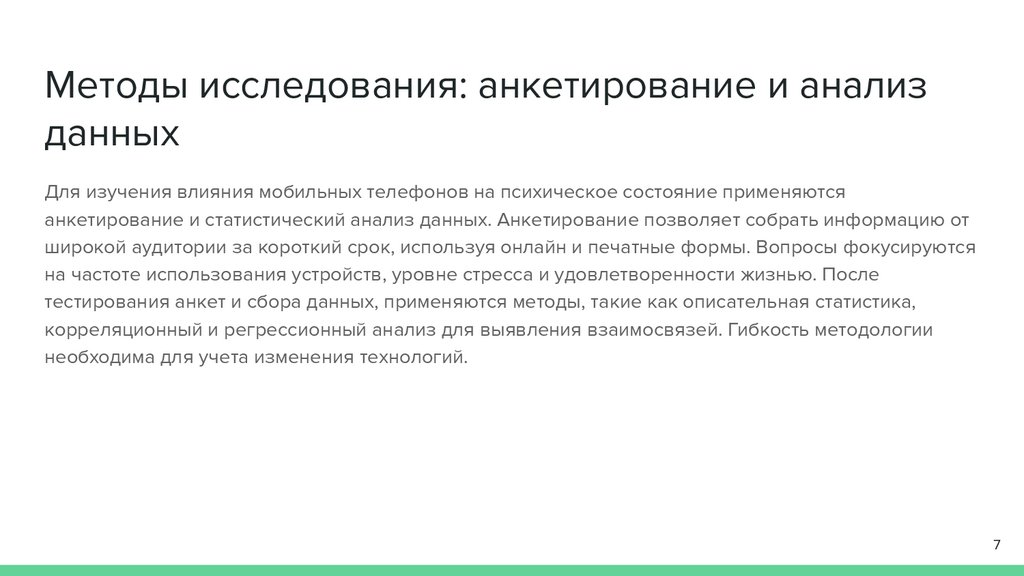 Методы исследования: анкетирование и анализ данных

Для изучения влияния мобильных телефонов на психическое состояние применяются анкетирование и статистический анализ данных. Анкетирование позволяет собрать информацию от широкой аудитории за короткий срок, используя онлайн и печатные формы. Вопросы фокусируются на частоте использования устройств, уровне стресса и удовлетворенности жизнью. После тестирования анкет и сбора данных, применяются методы, такие как описательная статистика, корреляционный и регрессионный анализ для выявления взаимосвязей. Гибкость методологии необходима для учета изменения технологий.

7